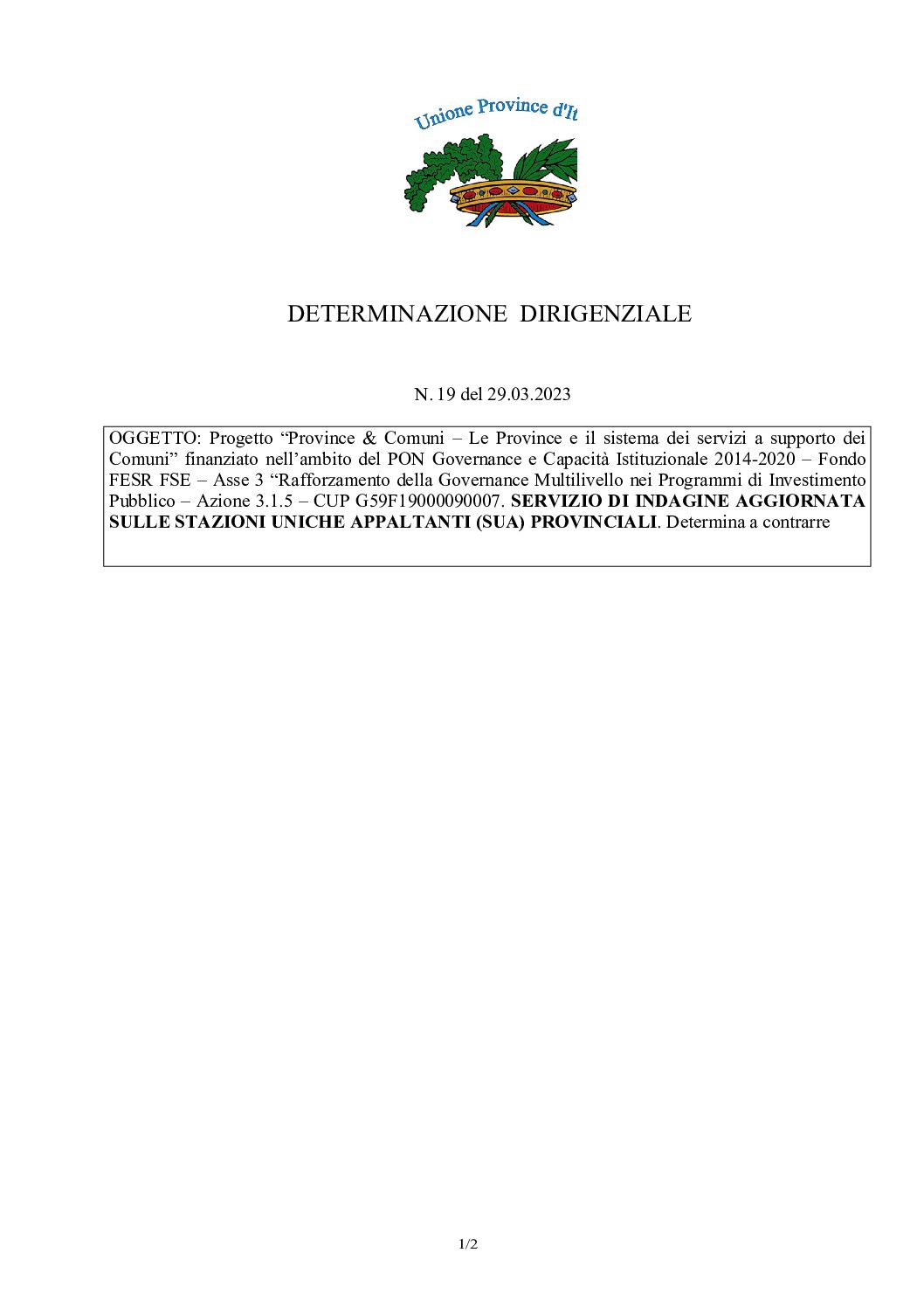 Unione Province d'It

DETERMINAZIONE DIRIGENZIALE

N. 19 del 29.03.2023

OGGETTO: Progetto "Province & Comuni – Le Province e il sistema dei servizi a supporto dei Comuni" finanziato nell'ambito del PON Governance e Capacità Istituzionale 2014-2020 – Fondo FESR FSE – Asse 3 "Rafforzamento della Governance Multilivello nei Programmi di Investimento Pubblico – Azione 3.1.5 – CUP G59F19000090007. SERVIZIO DI INDAGINE AGGIORNATA SULLE STAZIONI UNICHE APPALTANTI (SUA) PROVINCIALI. Determina a contrarre

1/2